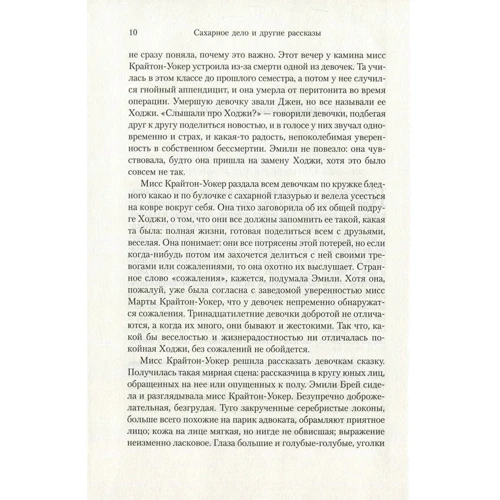 10 Сахарное дело и другие рассказы

не сразу поняла, почему это важно. Этот вечер у камина мисс Крайтон-Уокер устроила из-за смерти одной из девочек. Та училась в этом классе до прошлого семестра, а потом у нее случился гнойный аппендицит, и она умерла от перитонита во время операции. Умершую девочку звали Джен, но все называли ее Ходжи. «Слышали про Ходжи?» — говорили девочки, подбегая друг к другу поделиться новостью, и в голосе у них звучал одновременно и страх, и какая-то радость, непоколебимая уверенность в собственном бессмертии. Эмили не повезло: она чувствовала, будто она пришла на замену Ходжи, хотя это было совсем не так.

Мисс Крайтон-Уокер раздала всем девочкам по кружке бледного какао и по булочке с сахарной глазурью и велела усесться на ковре вокруг себя. Она тихо заговорила об их общей подруге Ходжи, о том, что они все должны запомнить ее такой, какая та была: полная жизни, готовая поделиться всем с друзьями, веселая. Она понимает: они все потрясены этой потерей, но если когда-нибудь потом им захочется делиться с ней своими тревогами или сожалениями, то она охотно их выслушает. Странное слово «сожаления», кажется, подумала Эмили. Хотя она, пожалуй, уже была согласна с заведомой уверенностью мисс Марты Крайтон-Уокер, что у девочек непременно обнаружатся сожаления. Тринадцатилетние девочки добротой не отличаются, а когда их много, они бывают и жестокими. Так что, какой бы веселостью и жизнерадостностью ни отличалась покойная Ходжи, без сожалений не обойдется.

Мисс Крайтон-Уокер решила рассказать девочкам сказку. Получилась такая мирная сцена: рассказчица в кругу юных лиц, обращенных на нее или опущенных к полу. Эмили Брей сидела и разглядывала мисс Крайтон-Уокер. Безупречно доброжелательная, безгрудая. Туго закрученные серебристые локоны, больше всего похожие на парик адвоката, обрамляют приятное лицо; кожа на лице мягкая, но нигде не обвисшая; выражение неизменно ласковое. Глаза большие и голубые-голубые, уголки